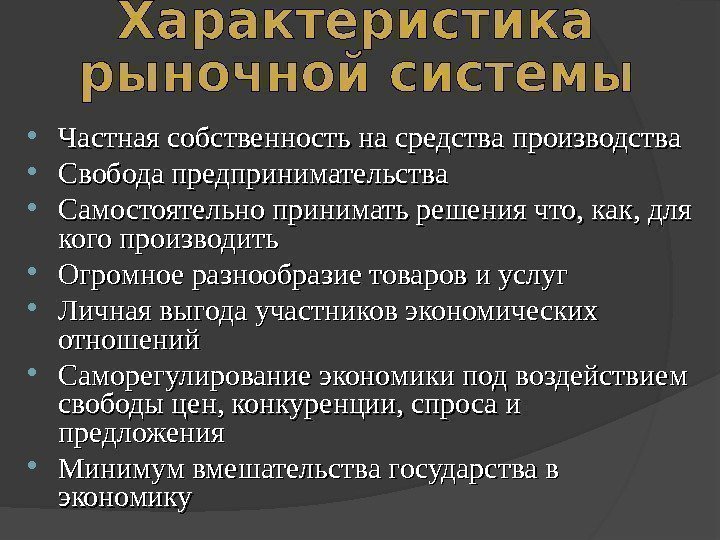 Характеристика рыночной системы

• Частная собственность на средства производства
• Свобода предпринимательства
• Самостоятельно принимать решения что, как, для кого производить
• Огромное разнообразие товаров и услуг
• Личная выгода участников экономических отношений
• Саморегулирование экономики под воздействием свободы цен, конкуренции, спроса и предложения
• Минимум вмешательства государства в экономику